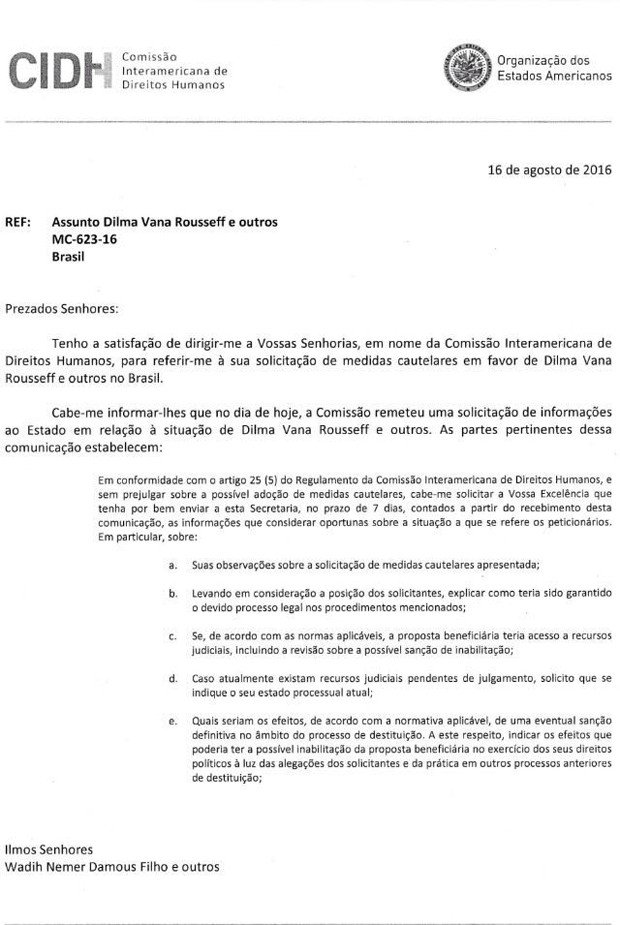 CIDH Comissão Interamericana de Direitos Humanos

Organização dos Estados Americanos

16 de agosto de 2016

REF: Assunto Dilma Vana Rousseff e outros
MC-623-16
Brasil

Prezados Senhores:

Tenho a satisfação de dirigir-me a Vossas Senhorias, em nome da Comissão Interamericana de Direitos Humanos, para referir-me à sua solicitação de medidas cautelares em favor de Dilma Vana Rousseff e outros no Brasil.

Cabe-me informar-lhes que no dia de hoje, a Comissão remeteu uma solicitação de informações ao Estado em relação à situação de Dilma Vana Rousseff e outros. As partes pertinentes dessa comunicação estabelecem:

Em conformidade com o artigo 25 (5) do Regulamento da Comissão Interamericana de Direitos Humanos, e sem prejulgar sobre a possível adoção de medidas cautelares, cabe-me solicitar a Vossa Excelência que tenha por bem enviar a esta Secretaria, no prazo de 7 dias, contados a partir do recebimento desta comunicação, as informações que considerar oportunas sobre a situação a que se refere os peticionários. Em particular, sobre:

a. Suas observações sobre a solicitação de medidas cautelares apresentada;

b. Levando em consideração a posição dos solicitantes, explicar como teria sido garantido o devido processo legal nos procedimentos mencionados;

c. Se, de acordo com as normas aplicáveis, a proposta beneficiária teria acesso a recursos judiciais, incluindo a revisão sobre a possível sanção de inabilitação;

d. Caso atualmente existam recursos judiciais pendentes de julgamento, solicito que se indique o seu estado processual atual;

e. Quais seriam os efeitos, de acordo com a normativa aplicável, de uma eventual sanção definitiva no âmbito do processo de destituição. A este respeito, indicar os efeitos que poderia ter a possível inabilitação da proposta beneficiária no exercício dos seus direitos políticos à luz das alegações dos solicitantes e da prática em outros processos anteriores de destituição;

Ilmos Senhores
Wadih Nemer Damous Filho e outros